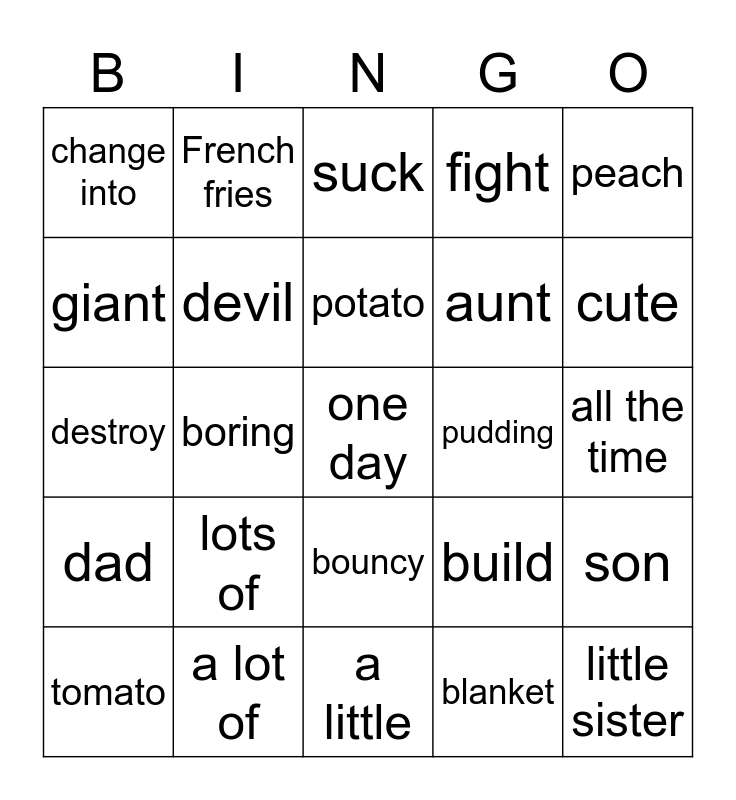 | B | I | N | G | O |
|---|---|---|---|---|
| change into | French fries | suck | fight | peach |
| giant | devil | potato | aunt | cute |
| destroy | boring | one day | pudding | all the time |
| dad | lots of | bouncy | build | son |
| tomato | a lot of | a little | blanket | little sister |